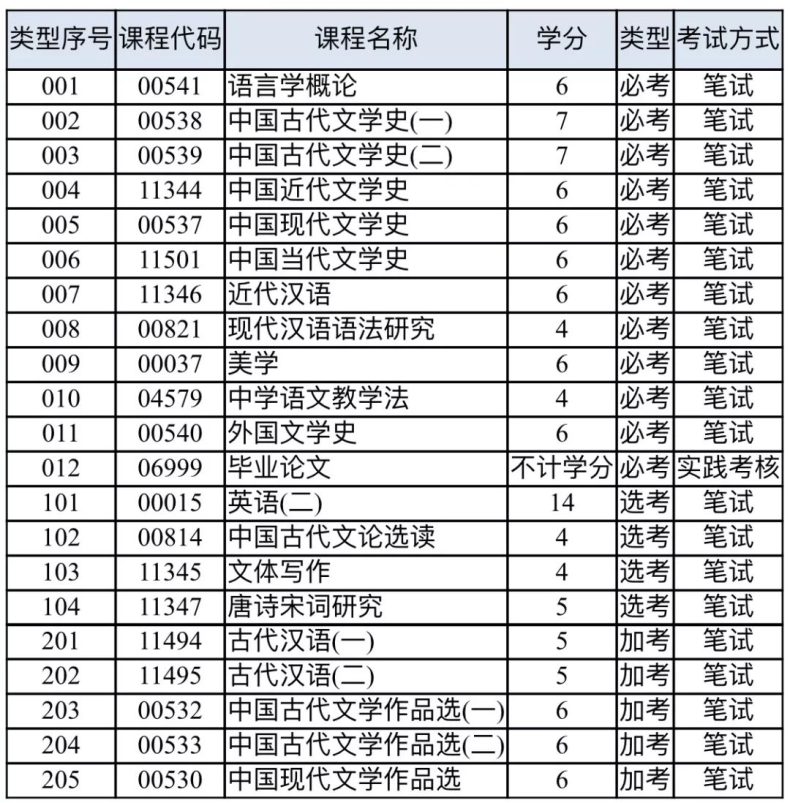 | 类型序号 | 课程代码 | 课程名称 | 学分 | 类型 | 考试方式 |
|---|---|---|---|---|---|
| 001 | 00541 | 语言学概论 | 6 | 必考 | 笔试 |
| 002 | 00538 | 中国古代文学史(一) | 7 | 必考 | 笔试 |
| 003 | 00539 | 中国古代文学史(二) | 7 | 必考 | 笔试 |
| 004 | 11344 | 中国近代文学史 | 6 | 必考 | 笔试 |
| 005 | 00537 | 中国现代文学史 | 6 | 必考 | 笔试 |
| 006 | 11501 | 中国当代文学史 | 6 | 必考 | 笔试 |
| 007 | 11346 | 近代汉语 | 6 | 必考 | 笔试 |
| 008 | 00821 | 现代汉语语法研究 | 4 | 必考 | 笔试 |
| 009 | 00037 | 美学 | 6 | 必考 | 笔试 |
| 010 | 04579 | 中学语文教学法 | 4 | 必考 | 笔试 |
| 011 | 00540 | 外国文学史 | 6 | 必考 | 笔试 |
| 012 | 06999 | 毕业论文 | 不计学分 | 必考 | 实践考核 |
| 101 | 00015 | 英语(二) | 14 | 选考 | 笔试 |
| 102 | 00814 | 中国古代文论选读 | 4 | 选考 | 笔试 |
| 103 | 11345 | 文体写作 | 4 | 选考 | 笔试 |
| 104 | 11347 | 唐诗宋词研究 | 5 | 选考 | 笔试 |
| 201 | 11494 | 古代汉语(一) | 5 | 加考 | 笔试 |
| 202 | 11495 | 古代汉语(二) | 5 | 加考 | 笔试 |
| 203 | 00532 | 中国古代文学作品选(一) | 6 | 加考 | 笔试 |
| 204 | 00533 | 中国古代文学作品选(二) | 6 | 加考 | 笔试 |
| 205 | 00530 | 中国现代文学作品选 | 6 | 加考 | 笔试 |